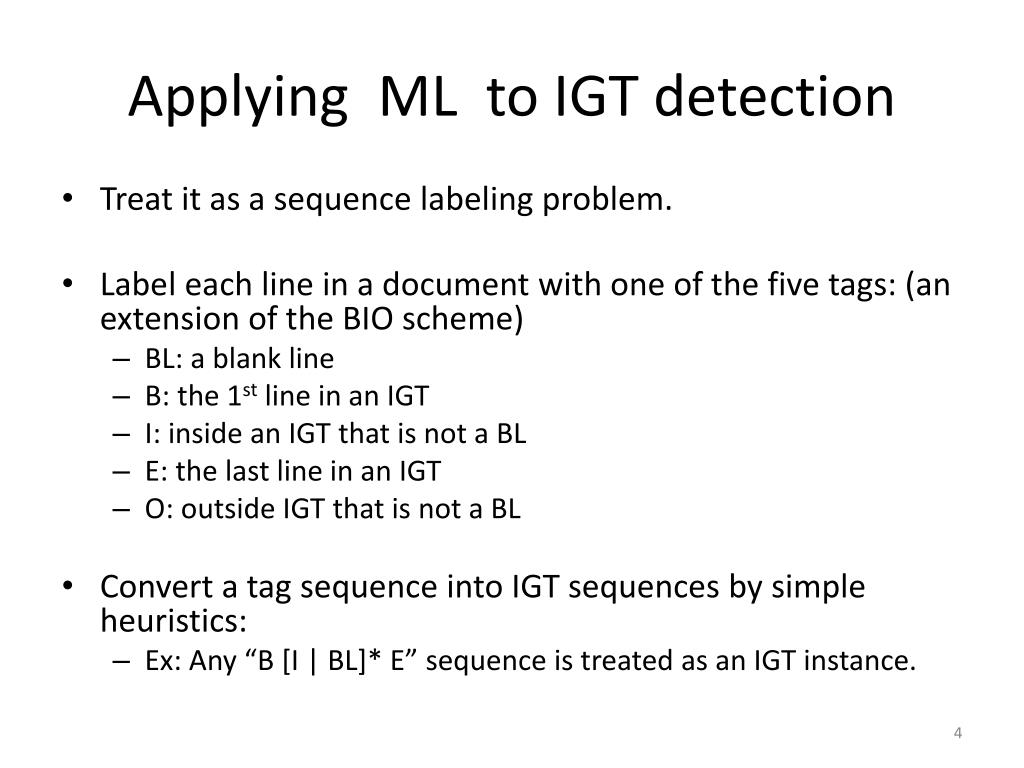 Applying ML to IGT detection

• Treat it as a sequence labeling problem.

• Label each line in a document with one of the five tags: (an extension of the BIO scheme)
– BL: a blank line
– B: the 1$^{st}$ line in an IGT
– I: inside an IGT that is not a BL
– E: the last line in an IGT
– O: outside IGT that is not a BL

• Convert a tag sequence into IGT sequences by simple heuristics:
– Ex: Any “B [I | BL]* E” sequence is treated as an IGT instance.

4